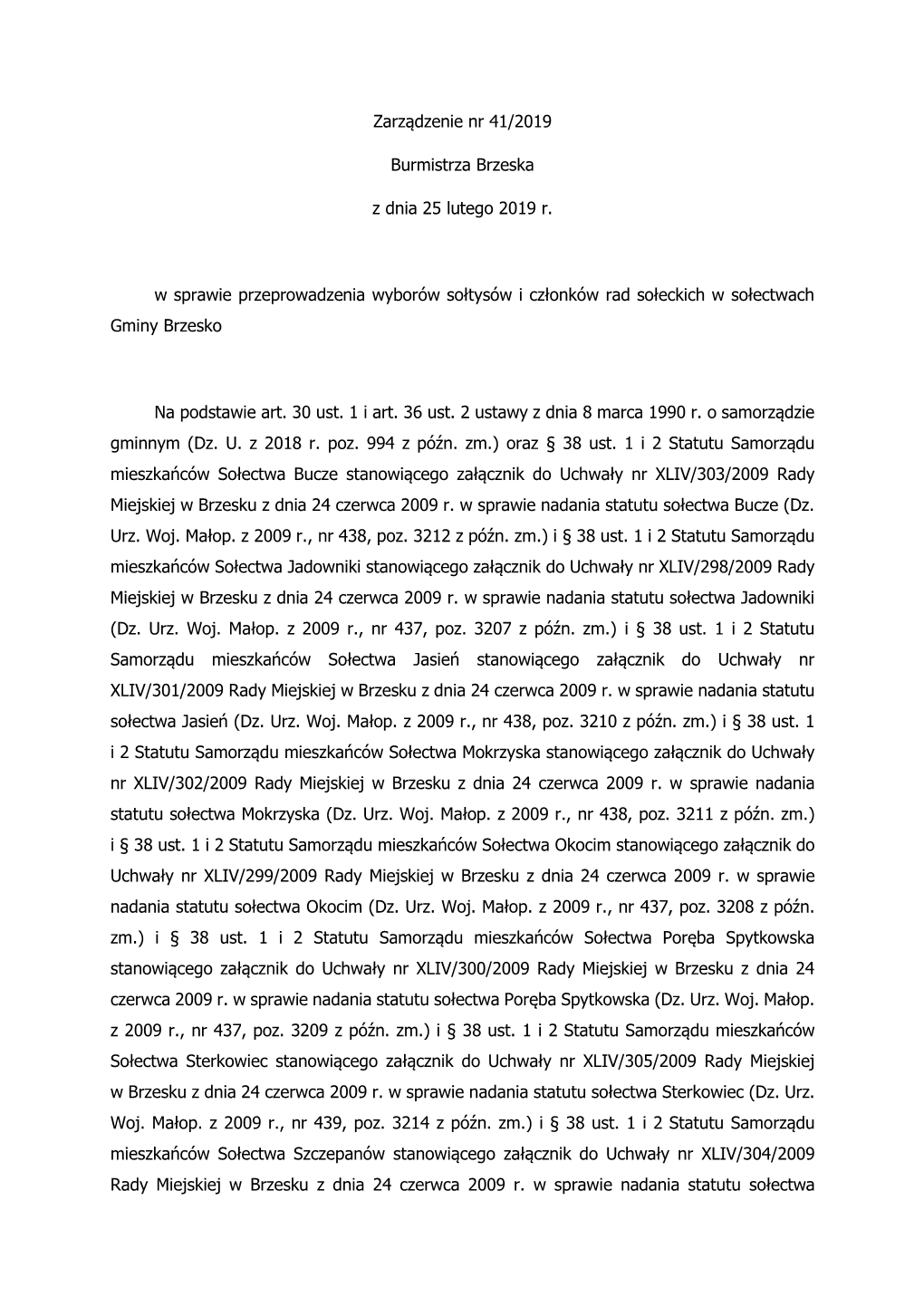 Zarządzenie nr 41/2019

Burmistrza Brzeska

z dnia 25 lutego 2019 r.

w sprawie przeprowadzenia wyborów sołtysów i członków rad sołeckich w sołectwach Gminy Brzesko

Na podstawie art. 30 ust. 1 i art. 36 ust. 2 ustawy z dnia 8 marca 1990 r. o samorządzie gminnym (Dz. U. z 2018 r. poz. 994 z późn. zm.) oraz § 38 ust. 1 i 2 Statutu Samorządu mieszkańców Sołectwa Bucze stanowiącego załącznik do Uchwały nr XLIV/303/2009 Rady Miejskiej w Brzesku z dnia 24 czerwca 2009 r. w sprawie nadania statutu sołectwa Bucze (Dz. Urz. Woj. Małop. z 2009 r., nr 438, poz. 3212 z późn. zm.) i § 38 ust. 1 i 2 Statutu Samorządu mieszkańców Sołectwa Jadowniki stanowiącego załącznik do Uchwały nr XLIV/298/2009 Rady Miejskiej w Brzesku z dnia 24 czerwca 2009 r. w sprawie nadania statutu sołectwa Jadowniki (Dz. Urz. Woj. Małop. z 2009 r., nr 437, poz. 3207 z późn. zm.) i § 38 ust. 1 i 2 Statutu Samorządu mieszkańców Sołectwa Jasień stanowiącego załącznik do Uchwały nr XLIV/301/2009 Rady Miejskiej w Brzesku z dnia 24 czerwca 2009 r. w sprawie nadania statutu sołectwa Jasień (Dz. Urz. Woj. Małop. z 2009 r., nr 438, poz. 3210 z późn. zm.) i § 38 ust. 1 i 2 Statutu Samorządu mieszkańców Sołectwa Mokrzyska stanowiącego załącznik do Uchwały nr XLIV/302/2009 Rady Miejskiej w Brzesku z dnia 24 czerwca 2009 r. w sprawie nadania statutu sołectwa Mokrzyska (Dz. Urz. Woj. Małop. z 2009 r., nr 438, poz. 3211 z późn. zm.) i § 38 ust. 1 i 2 Statutu Samorządu mieszkańców Sołectwa Okocim stanowiącego załącznik do Uchwały nr XLIV/299/2009 Rady Miejskiej w Brzesku z dnia 24 czerwca 2009 r. w sprawie nadania statutu sołectwa Okocim (Dz. Urz. Woj. Małop. z 2009 r., nr 437, poz. 3208 z późn. zm.) i § 38 ust. 1 i 2 Statutu Samorządu mieszkańców Sołectwa Poręba Spytkowska stanowiącego załącznik do Uchwały nr XLIV/300/2009 Rady Miejskiej w Brzesku z dnia 24 czerwca 2009 r. w sprawie nadania statutu sołectwa Poręba Spytkowska (Dz. Urz. Woj. Małop. z 2009 r., nr 437, poz. 3209 z późn. zm.) i § 38 ust. 1 i 2 Statutu Samorządu mieszkańców Sołectwa Sterkowiec stanowiącego załącznik do Uchwały nr XLIV/305/2009 Rady Miejskiej w Brzesku z dnia 24 czerwca 2009 r. w sprawie nadania statutu sołectwa Sterkowiec (Dz. Urz. Woj. Małop. z 2009 r., nr 439, poz. 3214 z późn. zm.) i § 38 ust. 1 i 2 Statutu Samorządu mieszkańców Sołectwa Szczepanów stanowiącego załącznik do Uchwały nr XLIV/304/2009 Rady Miejskiej w Brzesku z dnia 24 czerwca 2009 r. w sprawie nadania statutu sołectwa